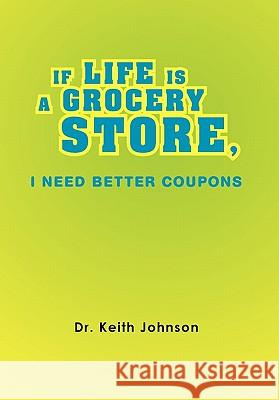 IF LIFE IS A GROCERY STORE,

I NEED BETTER COUPONS

Dr. Keith Johnson

Kraina Książek